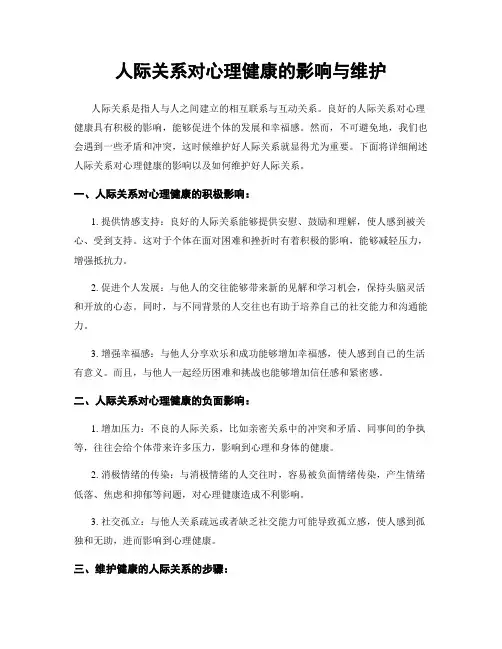 人际关系对心理健康的影响与维护

人际关系是指人与人之间建立的相互联系与互动关系。良好的人际关系对心理健康具有积极的影响，能够促进个体的发展和幸福感。然而，不可避免地，我们也会遇到一些矛盾和冲突，这时候维护好人际关系就显得尤为重要。下面将详细阐述人际关系对心理健康的影响以及如何维护好人际关系。

一、人际关系对心理健康的积极影响：

1. 提供情感支持：良好的人际关系能够提供安慰、鼓励和理解，使人感到被关心、受到支持。这对于个体在面对困难和挫折时有着积极的影响，能够减轻压力，增强抵抗力。

2. 促进个人发展：与他人的交往能够带来新的见解和学习机会，保持头脑灵活和开放的心态。同时，与不同背景的人交往也有助于培养自己的社交能力和沟通能力。

3. 增强幸福感：与他人分享欢乐和成功能够增加幸福感，使人感到自己的生活有意义。而且，与他人一起经历困难和挑战也能够增加信任感和紧密感。

二、人际关系对心理健康的负面影响：

1. 增加压力：不良的人际关系，比如亲密关系中的冲突和矛盾、同事间的争执等，往往会给个体带来许多压力，影响到心理和身体的健康。

2. 消极情绪的传染：与消极情绪的人交往时，容易被负面情绪传染，产生情绪低落、焦虑和抑郁等问题，对心理健康造成不利影响。

3. 社交孤立：与他人关系疏远或者缺乏社交能力可能导致孤立感，使人感到孤独和无助，进而影响到心理健康。

三、维护健康的人际关系的步骤：